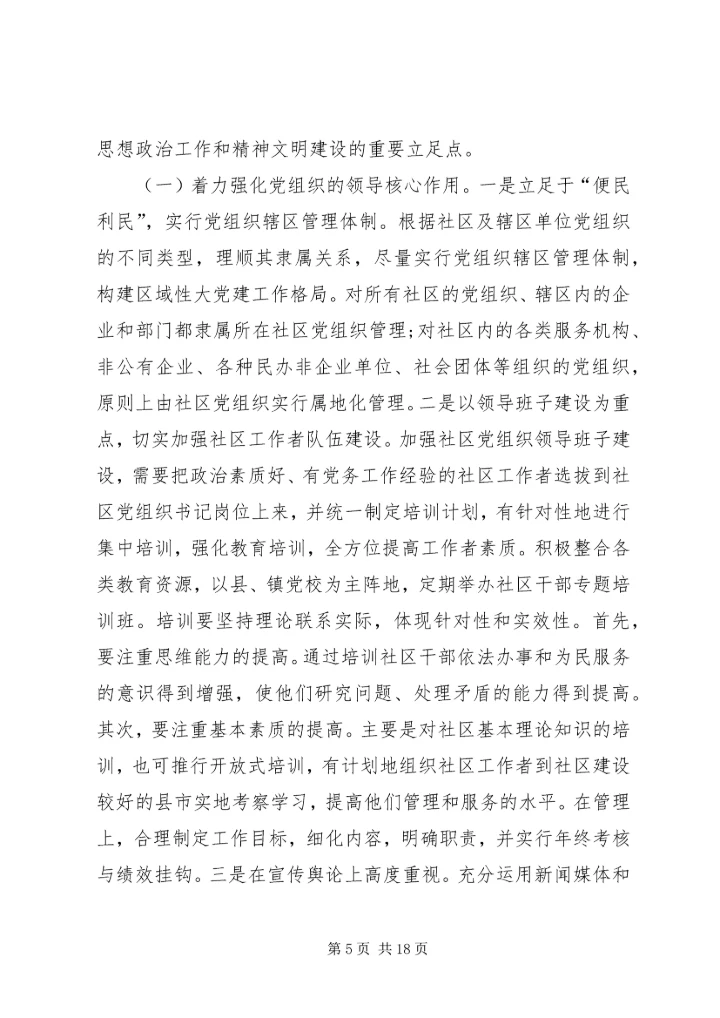 思想政治工作和精神文明建设的重要立足点。

（一）着力强化党组织的领导核心作用。一是立足于“便民利民”，实行党组织辖区管理体制。根据社区及辖区单位党组织的不同类型，理顺其隶属关系，尽量实行党组织辖区管理体制，构建区域性大党建工作格局。对所有社区的党组织、辖区内的企业和部门都隶属所在社区党组织管理;对社区内的各类服务机构、非公有企业、各种民办非企业单位、社会团体等组织的党组织，原则上由社区党组织实行属地化管理。二是以领导班子建设为重点，切实加强社区工作者队伍建设。加强社区党组织领导班子建设，需要把政治素质好、有党务工作经验的社区工作者选拔到社区党组织书记岗位上来，并统一制定培训计划，有针对性地进行集中培训，强化教育培训，全方位提高工作者素质。积极整合各类教育资源，以县、镇党校为主阵地，定期举办社区干部专题培训班。培训要坚持理论联系实际，体现针对性和实效性。首先，要注重思维能力的提高。通过培训社区干部依法办事和为民服务的意识得到增强，使他们研究问题、处理矛盾的能力得到提高。其次，要注重基本素质的提高。主要是对社区基本理论知识的培训，也可推行开放式培训，有计划地组织社区工作者到社区建设较好的县市实地考察学习，提高他们管理和服务的水平。在管理上，合理制定工作目标，细化内容，明确职责，并实行年终考核与绩效挂钩。三是在宣传舆论上高度重视。充分运用新闻媒体和

第 5 页 共 18 页